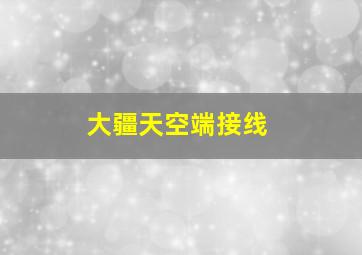 大疆天空端接线